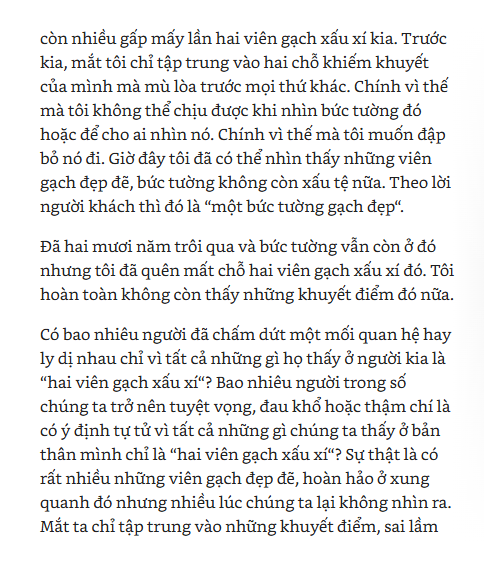 còn nhiều gấp mấy lần hai viên gạch xấu xí kia. Trước kia, mắt tôi chỉ tập trung vào hai chỗ khiếm khuyết của mình mà mù lòa trước mọi thứ khác. Chính vì thế mà tôi không thể chịu được khi nhìn bức tường đó hoặc để cho ai nhìn nó. Chính vì thế mà tôi muốn đập bỏ nó đi. Giờ đây tôi đã có thể nhìn thấy những viên gạch đẹp đẽ, bức tường không còn xấu tệ nữa. Theo lời người khách thì đó là “một bức tường gạch đẹp“.

Đã hai mươi năm trôi qua và bức tường vẫn còn ở đó nhưng tôi đã quên mất chỗ hai viên gạch xấu xí đó. Tôi hoàn toàn không còn thấy những khuyết điểm đó nữa.

Có bao nhiêu người đã chấm dứt một mối quan hệ hay ly dị nhau chỉ vì tất cả những gì họ thấy ở người kia là “hai viên gạch xấu xí“? Bao nhiêu người trong số chúng ta trở nên tuyệt vọng, đau khổ hoặc thậm chí là có ý định tự tử vì tất cả những gì chúng ta thấy ở bản thân mình chỉ là “hai viên gạch xấu xí“? Sự thật là có rất nhiều những viên gạch đẹp đẽ, hoàn hảo ở xung quanh đó nhưng nhiều lúc chúng ta lại không nhìn ra. Mắt ta chỉ tập trung vào những khuyết điểm, sai lầm